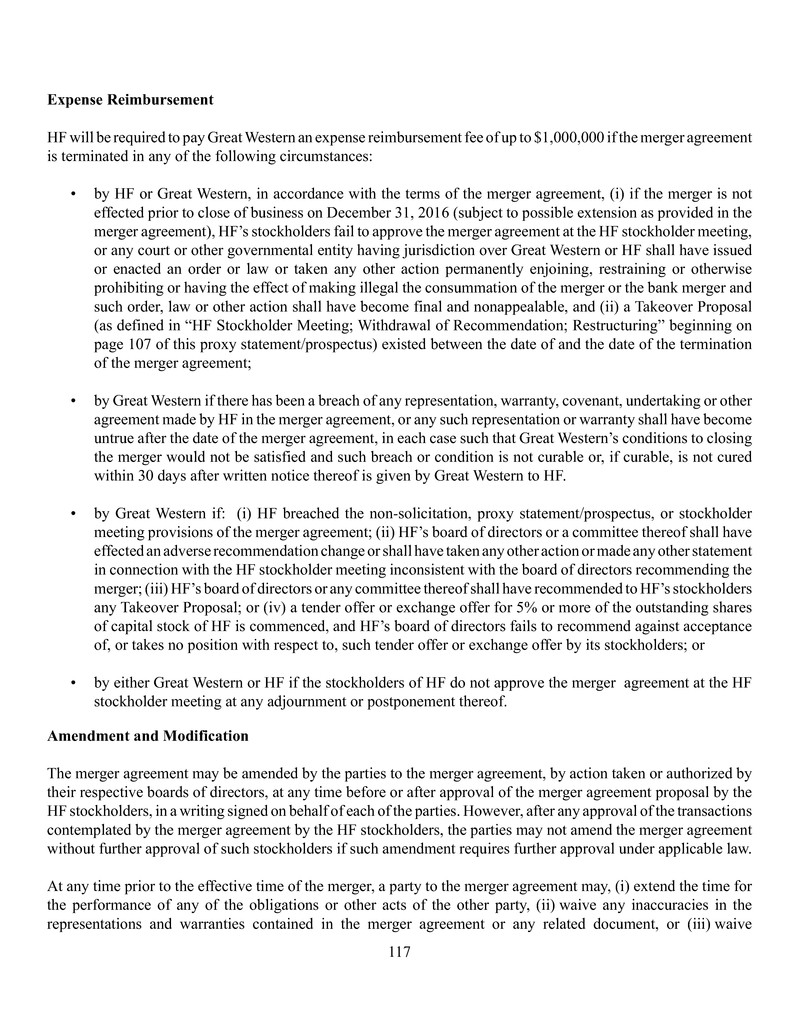 **Expense Reimbursement**

HF will be required to pay Great Western an expense reimbursement fee of up to $1,000,000 if the merger agreement is terminated in any of the following circumstances:

• by HF or Great Western, in accordance with the terms of the merger agreement, (i) if the merger is not effected prior to close of business on December 31, 2016 (subject to possible extension as provided in the merger agreement), HF's stockholders fail to approve the merger agreement at the HF stockholder meeting, or any court or other governmental entity having jurisdiction over Great Western or HF shall have issued or enacted an order or law or taken any other action permanently enjoining, restraining or otherwise prohibiting or having the effect of making illegal the consummation of the merger or the bank merger and such order, law or other action shall have become final and nonappealable, and (ii) a Takeover Proposal (as defined in "HF Stockholder Meeting; Withdrawal of Recommendation; Restructuring" beginning on page 107 of this proxy statement/prospectus) existed between the date of and the date of the termination of the merger agreement;

• by Great Western if there has been a breach of any representation, warranty, covenant, undertaking or other agreement made by HF in the merger agreement, or any such representation or warranty shall have become untrue after the date of the merger agreement, in each case such that Great Western's conditions to closing the merger would not be satisfied and such breach or condition is not curable or, if curable, is not cured within 30 days after written notice thereof is given by Great Western to HF.

• by Great Western if: (i) HF breached the non-solicitation, proxy statement/prospectus, or stockholder meeting provisions of the merger agreement; (ii) HF's board of directors or a committee thereof shall have effected an adverse recommendation change or shall have taken any other action or made any other statement in connection with the HF stockholder meeting inconsistent with the board of directors recommending the merger; (iii) HF's board of directors or any committee thereof shall have recommended to HF's stockholders any Takeover Proposal; or (iv) a tender offer or exchange offer for 5% or more of the outstanding shares of capital stock of HF is commenced, and HF's board of directors fails to recommend against acceptance of, or takes no position with respect to, such tender offer or exchange offer by its stockholders; or

• by either Great Western or HF if the stockholders of HF do not approve the merger agreement at the HF stockholder meeting at any adjournment or postponement thereof.

**Amendment and Modification**

The merger agreement may be amended by the parties to the merger agreement, by action taken or authorized by their respective boards of directors, at any time before or after approval of the merger agreement proposal by the HF stockholders, in a writing signed on behalf of each of the parties. However, after any approval of the transactions contemplated by the merger agreement by the HF stockholders, the parties may not amend the merger agreement without further approval of such stockholders if such amendment requires further approval under applicable law.

At any time prior to the effective time of the merger, a party to the merger agreement may, (i) extend the time for the performance of any of the obligations or other acts of the other party, (ii) waive any inaccuracies in the representations and warranties contained in the merger agreement or any related document, or (iii) waive

117